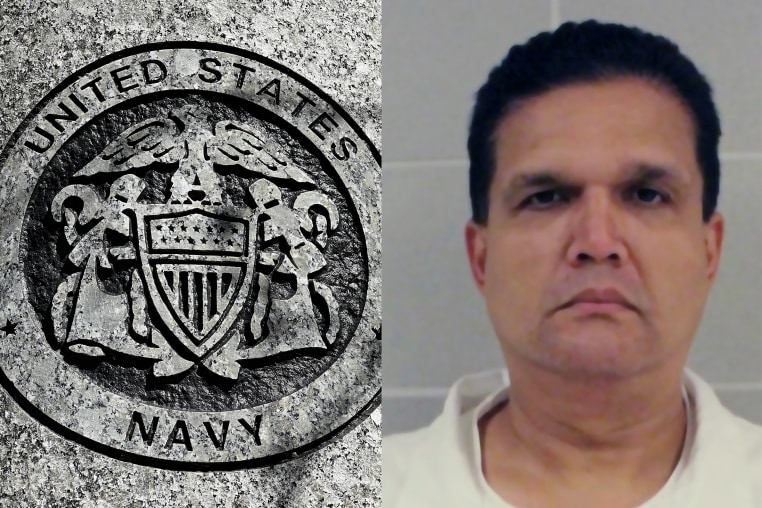 UNITED STATES
NAVY